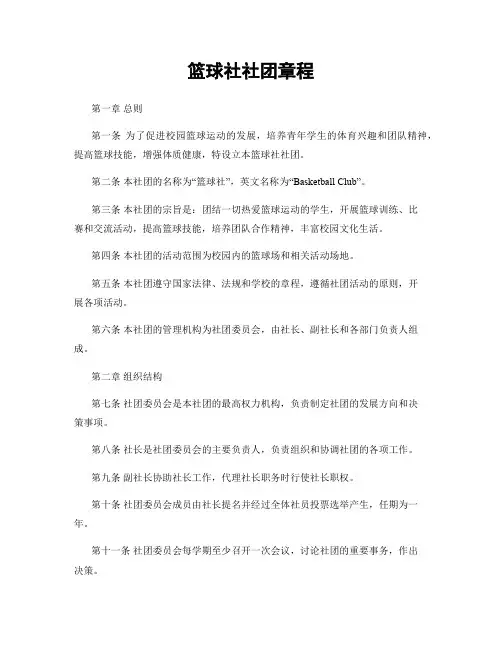 篮球社社团章程

第一章 总则

第一条 为了促进校园篮球运动的发展，培养青年学生的体育兴趣和团队精神，提高篮球技能，增强体质健康，特设立本篮球社社团。

第二条 本社团的名称为“篮球社”，英文名称为“Basketball Club”。

第三条 本社团的宗旨是：团结一切热爱篮球运动的学生，开展篮球训练、比赛和交流活动，提高篮球技能，培养团队合作精神，丰富校园文化生活。

第四条 本社团的活动范围为校园内的篮球场和相关活动场地。

第五条 本社团遵守国家法律、法规和学校的章程，遵循社团活动的原则，开展各项活动。

第六条 本社团的管理机构为社团委员会，由社长、副社长和各部门负责人组成。

第二章 组织结构

第七条 社团委员会是本社团的最高权力机构，负责制定社团的发展方向和决策事项。

第八条 社长是社团委员会的主要负责人，负责组织和协调社团的各项工作。

第九条 副社长协助社长工作，代理社长职务时行使社长职权。

第十条 社团委员会成员由社长提名并经过全体社员投票选举产生，任期为一年。

第十一条 社团委员会每学期至少召开一次会议，讨论社团的重要事务，作出决策。